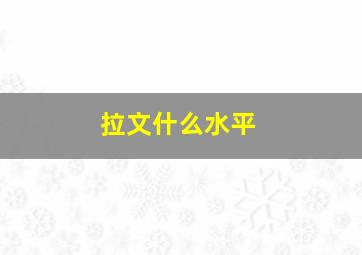 拉文什么水平